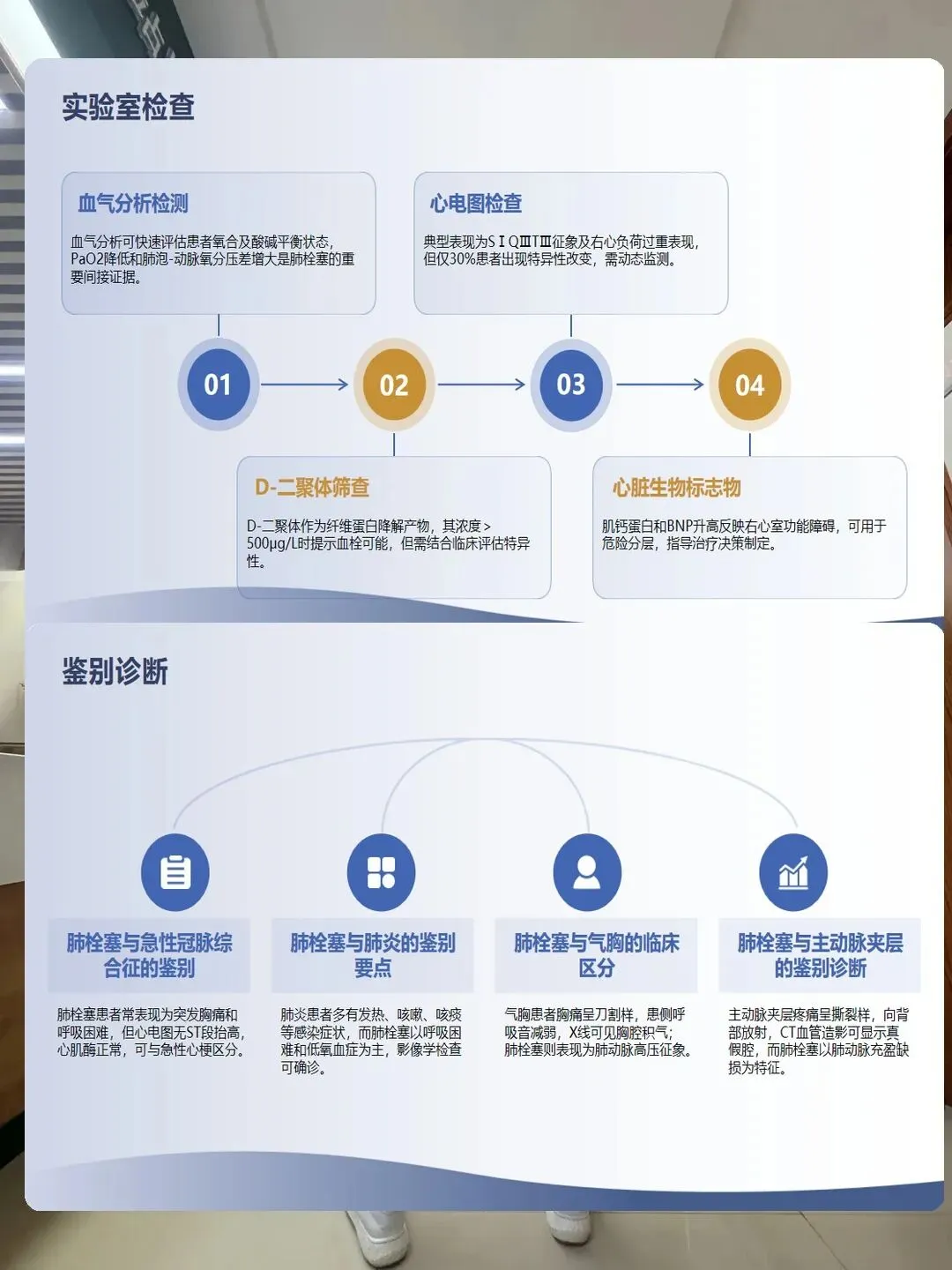 实验室检查

血气分析检测

血气分析可快速评估患者氧合及酸碱平衡状态，PaO2降低和肺泡-动脉氧分压差增大是肺栓塞的重要间接证据。

心电图检查

典型表现为SⅠQⅢTⅢ征象及右心负荷过重表现，但仅30%患者出现特异性改变，需动态监测。

01

02

03

04

D-二聚体筛查

D-二聚体作为纤维蛋白降解产物，其浓度>500μg/L时提示血栓可能，但需结合临床评估特异性。

心脏生物标志物

肌钙蛋白和BNP升高反映右心室功能障碍，可用于危险分层，指导治疗决策制定。

鉴别诊断

肺栓塞与急性冠脉综合征的鉴别

肺栓塞患者常表现为突发胸痛和呼吸困难，但心电图无ST段抬高，心肌酶正常，可与急性心梗区分。

肺栓塞与肺炎的鉴别要点

肺炎患者多有发热、咳嗽、咳痰等感染症状，而肺栓塞以呼吸困难和低氧血症为主，影像学检查可确诊。

肺栓塞与气胸的临床区分

气胸患者胸痛呈刀割样，患侧呼吸音减弱，X线可见胸腔积气；肺栓塞则表现为肺动脉高压征象。

肺栓塞与主动脉夹层的鉴别诊断

主动脉夹层疼痛呈撕裂样，向背部放射，CT血管造影可显示真假腔，而肺栓塞以肺动脉充盈缺损为特征。